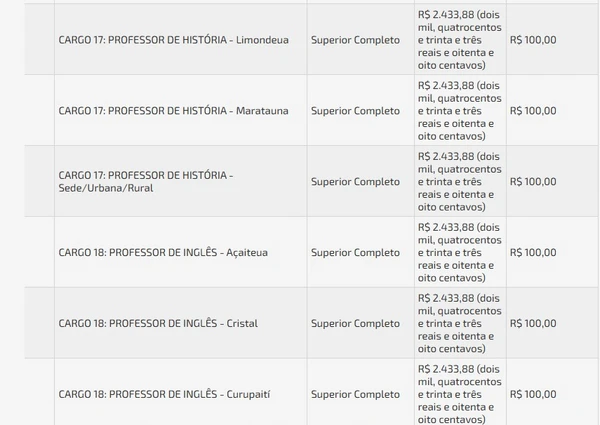 | | | | | |
|---|---|---|---|---|
| | CARGO 17: PROFESSOR DE HISTÓRIA - Limondeua | Superior Completo | R$ 2.433,88 (dois mil, quatrocentos e trinta e três reais e oitenta e oito centavos) | R$ 100,00 |
| | CARGO 17: PROFESSOR DE HISTÓRIA - Maratauna | Superior Completo | R$ 2.433,88 (dois mil, quatrocentos e trinta e três reais e oitenta e oito centavos) | R$ 100,00 |
| | CARGO 17: PROFESSOR DE HISTÓRIA - Sede/Urbana/Rural | Superior Completo | R$ 2.433,88 (dois mil, quatrocentos e trinta e três reais e oitenta e oito centavos) | R$ 100,00 |
| | CARGO 18: PROFESSOR DE INGLÊS - Açaiteua | Superior Completo | R$ 2.433,88 (dois mil, quatrocentos e trinta e três reais e oitenta e oito centavos) | R$ 100,00 |
| | CARGO 18: PROFESSOR DE INGLÊS - Cristal | Superior Completo | R$ 2.433,88 (dois mil, quatrocentos e trinta e três reais e oitenta e oito centavos) | R$ 100,00 |
| | CARGO 18: PROFESSOR DE INGLÊS - Curupaití | Superior Completo | R$ 2.433,88 (dois mil, quatrocentos e trinta e três reais e oitenta e oito centavos) | R$ 100,00 |